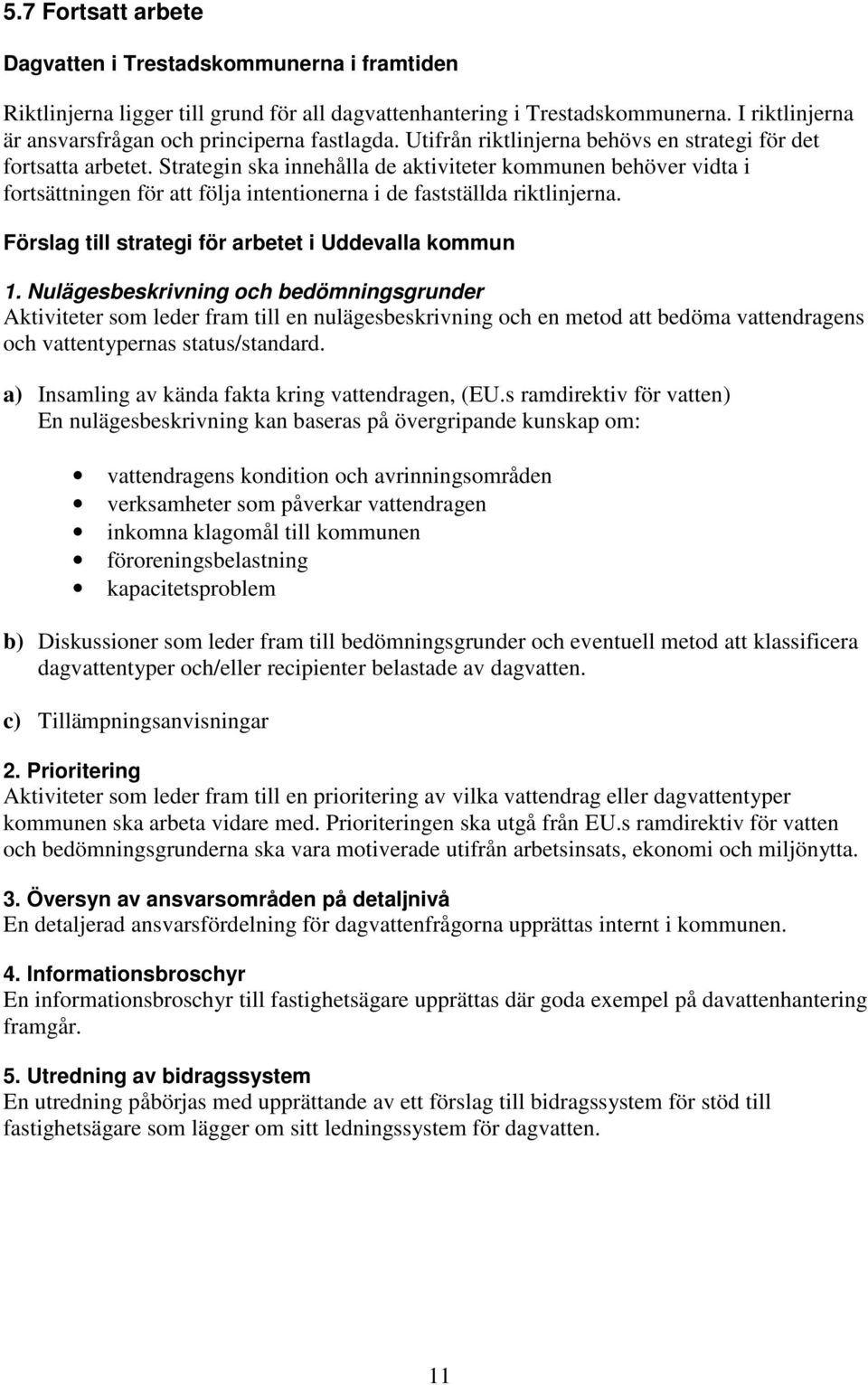 5.7 Fortsatt arbete

Dagvatten i Trestadskommunerna i framtiden

Riktlinjerna ligger till grund för all dagvattenhantering i Trestadskommunerna. I riktlinjerna är ansvarsfrågan och principerna fastlagda. Utifrån riktlinjerna behövs en strategi för det fortsatta arbetet. Strategin ska innehålla de aktiviteter kommunen behöver vidta i fortsättningen för att följa intentionerna i de fastställda riktlinjerna.

Förslag till strategi för arbetet i Uddevalla kommun

1. Nulägesbeskrivning och bedömningsgrunder
Aktiviteter som leder fram till en nulägesbeskrivning och en metod att bedöma vattendragens och vattentypernas status/standard.

a) Insamling av kända fakta kring vattendragen, (EU.s ramdirektiv för vatten)
En nulägesbeskrivning kan baseras på övergripande kunskap om:

• vattendragens kondition och avrinningsområden
• verksamheter som påverkar vattendragen
• inkomna klagomål till kommunen
• föroreningsbelastning
• kapacitetsproblem

b) Diskussioner som leder fram till bedömningsgrunder och eventuell metod att klassificera dagvattentyper och/eller recipienter belastade av dagvatten.

c) Tillämpningsanvisningar

2. Prioritering
Aktiviteter som leder fram till en prioritering av vilka vattendrag eller dagvattentyper kommunen ska arbeta vidare med. Prioriteringen ska utgå från EU.s ramdirektiv för vatten och bedömningsgrunderna ska vara motiverade utifrån arbetsinsats, ekonomi och miljönytta.

3. Översyn av ansvarsområden på detaljnivå
En detaljerad ansvarsfördelning för dagvattenfrågorna upprättas internt i kommunen.

4. Informationsbroschyr
En informationsbroschyr till fastighetsägare upprättas där goda exempel på davattenhantering framgår.

5. Utredning av bidragssystem
En utredning påbörjas med upprättande av ett förslag till bidragssystem för stöd till fastighetsägare som lägger om sitt ledningssystem för dagvatten.

11